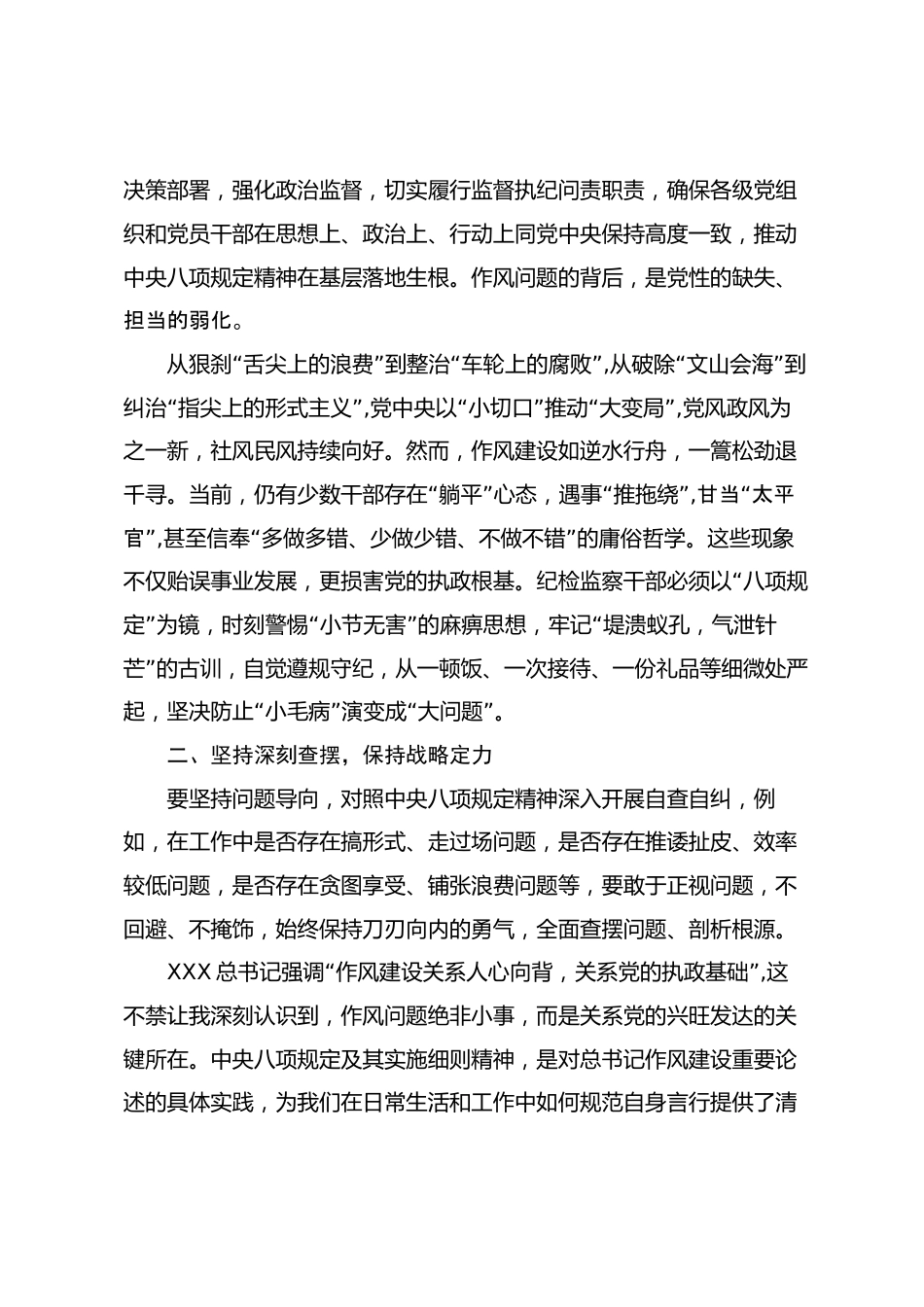 决策部署，强化政治监督，切实履行监督执纪问责职责，确保各级党组织和党员干部在思想上、政治上、行动上同党中央保持高度一致，推动中央八项规定精神在基层落地生根。作风问题的背后，是党性的缺失、担当的弱化。

从狠刹“舌尖上的浪费”到整治“车轮上的腐败”，从破除“文山会海”到纠治“指尖上的形式主义”，党中央以“小切口”推动“大变局”，党风政风为之一新，社风民风持续向好。然而，作风建设如逆水行舟，一篙松劲退千寻。当前，仍有少数干部存在“躺平”心态，遇事“推拖绕”，甘当“太平官”，甚至信奉“多做多错、少做少错、不做不错”的庸俗哲学。这些现象不仅贻误事业发展，更损害党的执政根基。纪检监察干部必须以“八项规定”为镜，时刻警惕“小节无害”的麻痹思想，牢记“堤溃蚁孔，气泄针芒”的古训，自觉遵规守纪，从一顿饭、一次接待、一份礼品等细微处严起，坚决防止“小毛病”演变成“大问题”。

二、坚持深刻查摆，保持战略定力

要坚持问题导向，对照中央八项规定精神深入开展自查自纠，例如，在工作中是否存在搞形式、走过场问题，是否存在推诿扯皮、效率较低问题，是否存在贪图享受、铺张浪费问题等，要敢于正视问题，不回避、不掩饰，始终保持刀刃向内的勇气，全面查摆问题、剖析根源。

XXX总书记强调“作风建设关系人心向背，关系党的执政基础”，这不禁让我深刻认识到，作风问题绝非小事，而是关系党的兴旺发达的关键所在。中央八项规定及其实施细则精神，是对总书记作风建设重要论述的具体实践，为我们在日常生活和工作中如何规范自身言行提供了清